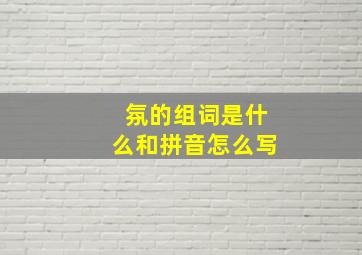 氛的组词是什么和拼音怎么写